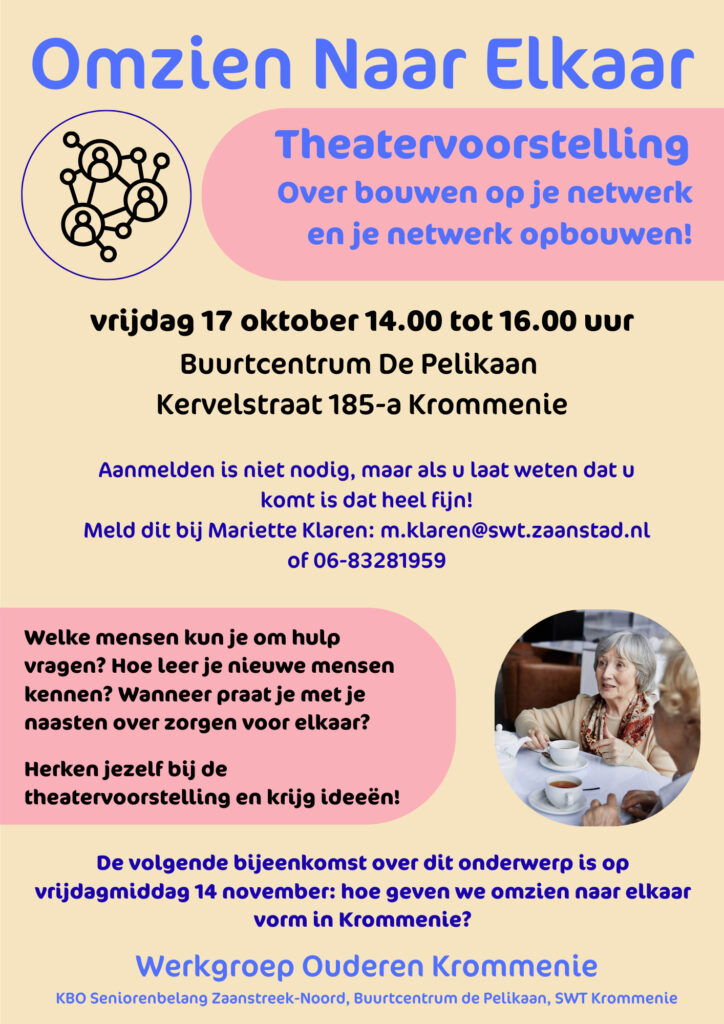 Omzien Naar Elkaar

Theatervoorstelling
Over bouwen op je netwerk en je netwerk opbouwen!

vrijdag 17 oktober 14.00 tot 16.00 uur
Buurtcentrum De Pelikaan
Kervelstraat 185-a Krommenie

Aanmelden is niet nodig, maar als u laat weten dat u komt is dat heel fijn!
Meld dit bij Mariette Klaren: m.klaren@swt.zaanstad.nl of 06-83281959

Welke mensen kun je om hulp vragen? Hoe leer je nieuwe mensen kennen? Wanneer praat je met je naasten over zorgen voor elkaar?

Herken jezelf bij de theatervoorstelling en krijg ideeën!

De volgende bijeenkomst over dit onderwerp is op vrijdagmiddag 14 november: hoe geven we omzien naar elkaar vorm in Krommenie?

Werkgroep Ouderen Krommenie
KBO Seniorenbelang Zaanstreek-Noord, Buurtcentrum de Pelikaan, SWT Krommenie